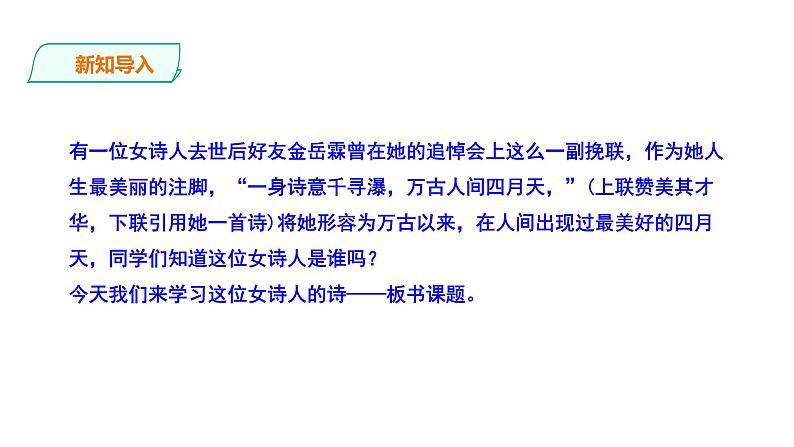 新知导入

有一位女诗人去世后好友金岳霖曾在她的追悼会上这么一副挽联，作为她人生最美丽的注脚，“一身诗意千寻瀑，万古人间四月天，”（上联赞美其才华，下联引用她一首诗）将她形容为万古以来，在人间出现过最美好的四月天，同学们知道这位女诗人是谁吗？
今天我们来学习这位女诗人的诗——板书课题。